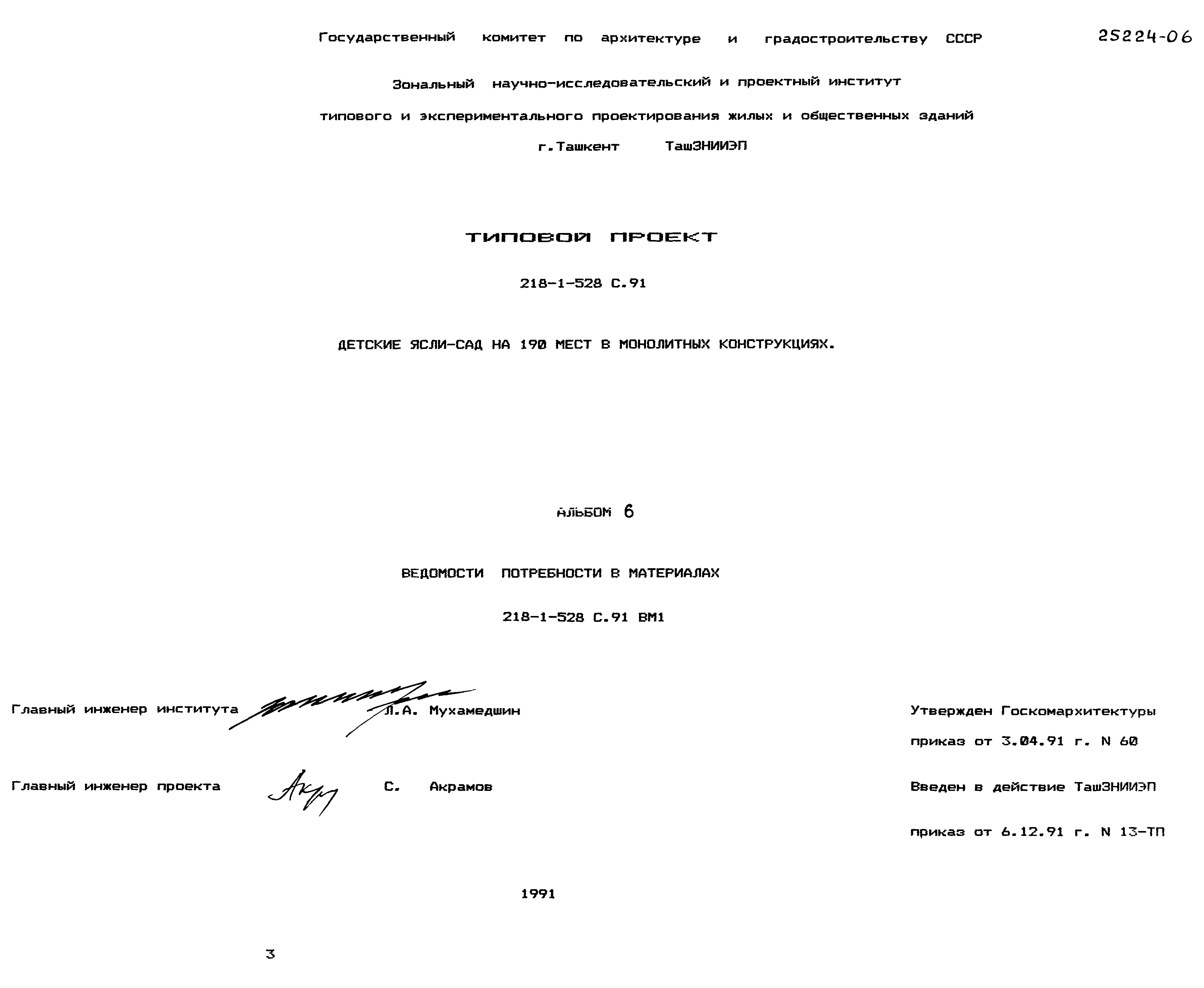 Государственный комитет по архитектуре и градостроительству СССР

25224-06

Зональный научно-исследовательский и проектный институт

типового и экспериментального проектирования жилых и общественных зданий

г.Ташкент ТашЗНИИЭП

ТИПОВОЙ ПРОЕКТ

218-1-528 С.91

ДЕТСКИЕ ЯСЛИ-САД НА 190 МЕСТ В МОНОЛИТНЫХ КОНСТРУКЦИЯХ.

АЛЬБОМ 6

ВЕДОМОСТИ ПОТРЕБНОСТИ В МАТЕРИАЛАХ

218-1-528 С.91 ВМ1

Главный инженер института Л.А. Мухамедшин

Главный инженер проекта С. Акрамов

Утвержден Госкомархитектуры

приказ от 3.04.91 г. N 60

Введен в действие ТашЗНИИЭП

приказ от 6.12.91 г. N 13-ТП

1991

3